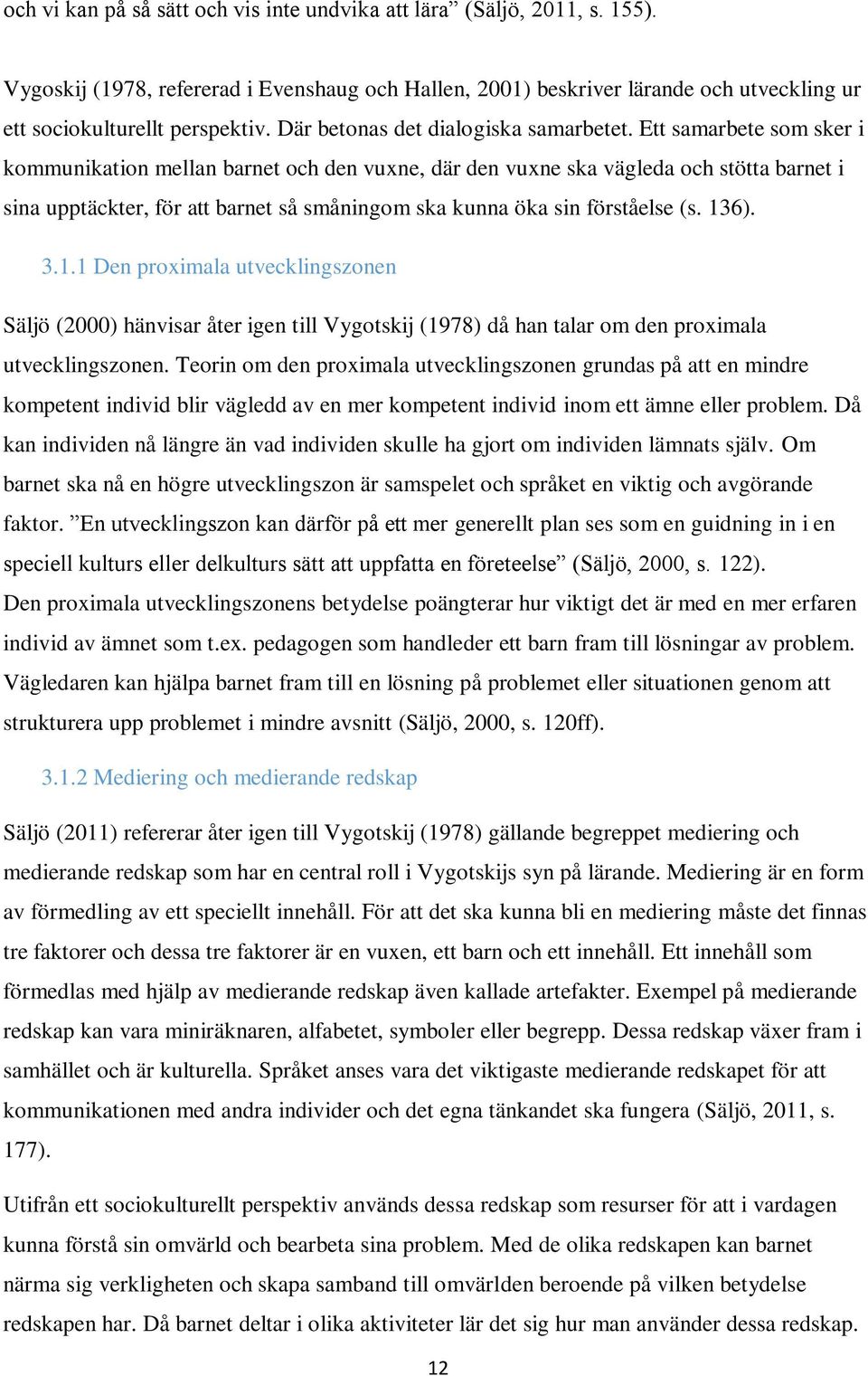 och vi kan på så sätt och vis inte undvika att lära” (Säljö, 2011, s. 155).

Vygoskij (1978, refererad i Evenshaug och Hallen, 2001) beskriver lärande och utveckling ur ett sociokulturellt perspektiv. Där betonas det dialogiska samarbetet. Ett samarbete som sker i kommunikation mellan barnet och den vuxne, där den vuxne ska vägleda och stötta barnet i sina upptäckter, för att barnet så småningom ska kunna öka sin förståelse (s. 136).

3.1.1 Den proximala utvecklingszonen

Säljö (2000) hänvisar åter igen till Vygotskij (1978) då han talar om den proximala utvecklingszonen. Teorin om den proximala utvecklingszonen grundas på att en mindre kompetent individ blir vägledd av en mer kompetent individ inom ett ämne eller problem. Då kan individen nå längre än vad individen skulle ha gjort om individen lämnats själv. Om barnet ska nå en högre utvecklingszon är samspelet och språket en viktig och avgörande faktor. ”En utvecklingszon kan därför på ett mer generellt plan ses som en guidning in i en speciell kulturs eller delkulturs sätt att uppfatta en företeelse” (Säljö, 2000, s. 122). Den proximala utvecklingszonens betydelse poängterar hur viktigt det är med en mer erfaren individ av ämnet som t.ex. pedagogen som handleder ett barn fram till lösningar av problem. Vägledaren kan hjälpa barnet fram till en lösning på problemet eller situationen genom att strukturera upp problemet i mindre avsnitt (Säljö, 2000, s. 120ff).

3.1.2 Mediering och medierande redskap

Säljö (2011) refererar åter igen till Vygotskij (1978) gällande begreppet mediering och medierande redskap som har en central roll i Vygotskijs syn på lärande. Mediering är en form av förmedling av ett speciellt innehåll. För att det ska kunna bli en mediering måste det finnas tre faktorer och dessa tre faktorer är en vuxen, ett barn och ett innehåll. Ett innehåll som förmedlas med hjälp av medierande redskap även kallade artefakter. Exempel på medierande redskap kan vara miniräknaren, alfabetet, symboler eller begrepp. Dessa redskap växer fram i samhället och är kulturella. Språket anses vara det viktigaste medierande redskapet för att kommunikationen med andra individer och det egna tänkandet ska fungera (Säljö, 2011, s. 177).

Utifrån ett sociokulturellt perspektiv används dessa redskap som resurser för att i vardagen kunna förstå sin omvärld och bearbeta sina problem. Med de olika redskapen kan barnet närma sig verkligheten och skapa samband till omvärlden beroende på vilken betydelse redskapen har. Då barnet deltar i olika aktiviteter lär det sig hur man använder dessa redskap.

12